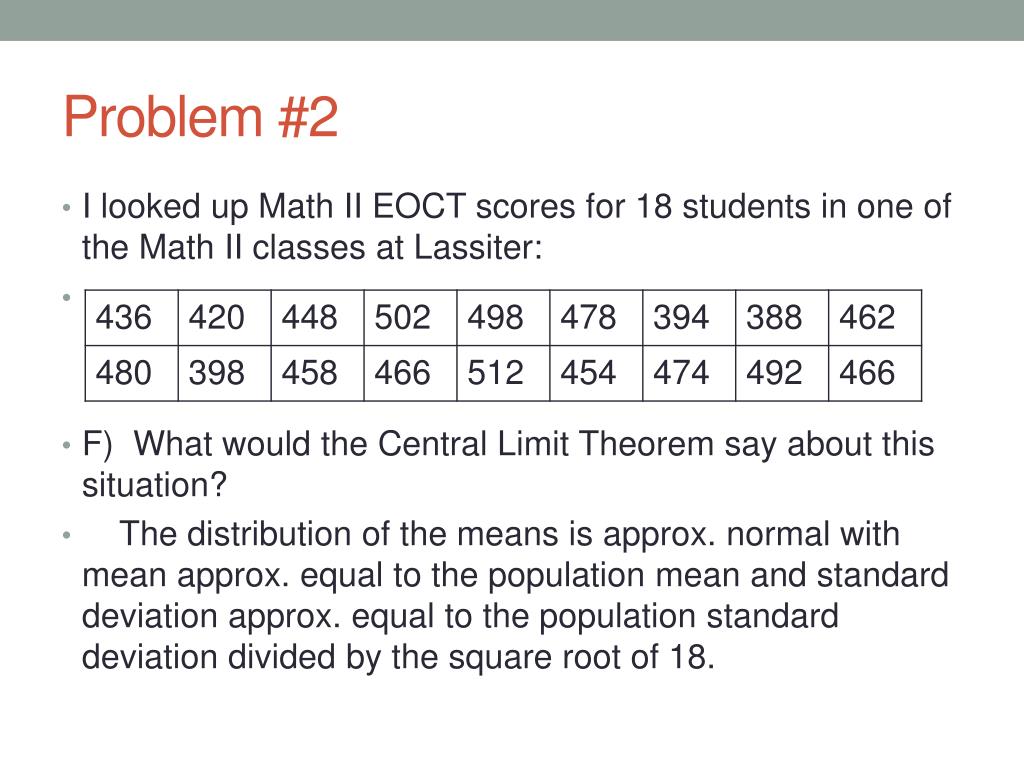 Problem #2

• I looked up Math II EOCT scores for 18 students in one of the Math II classes at Lassiter:

•

| 436 | 420 | 448 | 502 | 498 | 478 | 394 | 388 | 462 |
|---|---|---|---|---|---|---|---|---|
| 480 | 398 | 458 | 466 | 512 | 454 | 474 | 492 | 466 |

• F) What would the Central Limit Theorem say about this situation?

• The distribution of the means is approx. normal with mean approx. equal to the population mean and standard deviation approx. equal to the population standard deviation divided by the square root of 18.